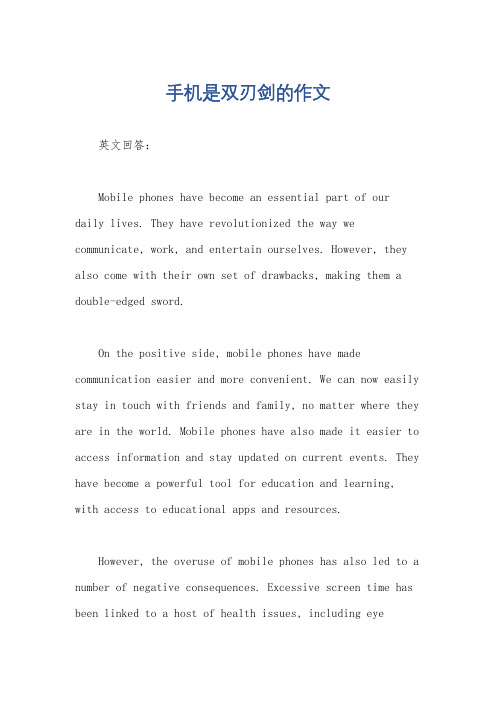 手机是双刃剑的作文

英文回答：

Mobile phones have become an essential part of our daily lives. They have revolutionized the way we communicate, work, and entertain ourselves. However, they also come with their own set of drawbacks, making them a double-edged sword.

On the positive side, mobile phones have made communication easier and more convenient. We can now easily stay in touch with friends and family, no matter where they are in the world. Mobile phones have also made it easier to access information and stay updated on current events. They have become a powerful tool for education and learning, with access to educational apps and resources.

However, the overuse of mobile phones has also led to a number of negative consequences. Excessive screen time has been linked to a host of health issues, including eye